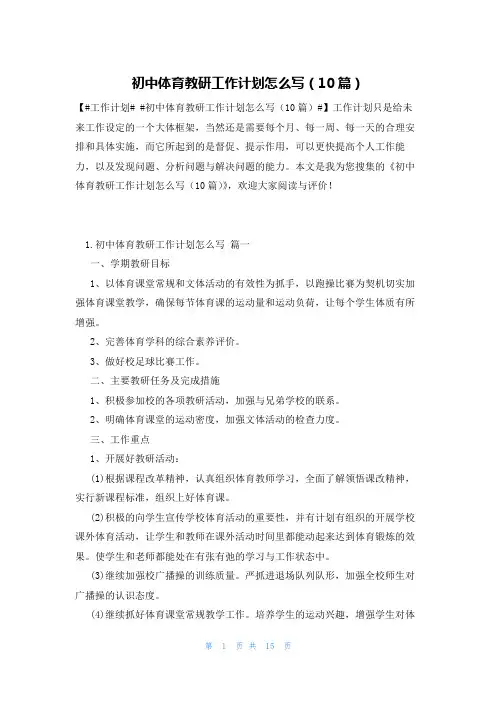 初中体育教研工作计划怎么写（10篇）

【#工作计划# #初中体育教研工作计划怎么写（10篇）#】工作计划只是给未来工作设定的一个大体框架，当然还是需要每个月、每一周、每一天的合理安排和具体实施，而它所起到的是督促、提示作用，可以更快提高个人工作能力，以及发现问题、分析问题与解决问题的能力。本文是我为您搜集的《初中体育教研工作计划怎么写（10篇）》，欢迎大家阅读与评价！

1.初中体育教研工作计划怎么写 篇一

一、学期教研目标

1、以体育课堂常规和文体活动的有效性为抓手，以跑操比赛为契机切实加强体育课堂教学，确保每节体育课的运动量和运动负荷，让每个学生体质有所增强。

2、完善体育学科的综合素养评价。

3、做好校足球比赛工作。

二、主要教研任务及完成措施

1、积极参加校的各项教研活动，加强与兄弟学校的联系。

2、明确体育课堂的运动密度，加强文体活动的检查力度。

三、工作重点

1、开展好教研活动：

(1)根据课程改革精神，认真组织体育教师学习，全面了解领悟课改精神，实行新课程标准，组织上好体育课。

(2)积极的向学生宣传学校体育活动的重要性，并有计划有组织的开展学校课外体育活动，让学生和教师在课外活动时间里都能动起来达到体育锻炼的效果。使学生和老师都能处在有张有弛的学习与工作状态中。

(3)继续加强校广播操的训练质量。严抓进退场队列队形，加强全校师生对广播操的认识态度。

(4)继续抓好体育课堂常规教学工作。培养学生的运动兴趣，增强学生对体

第 1 页 共 15 页